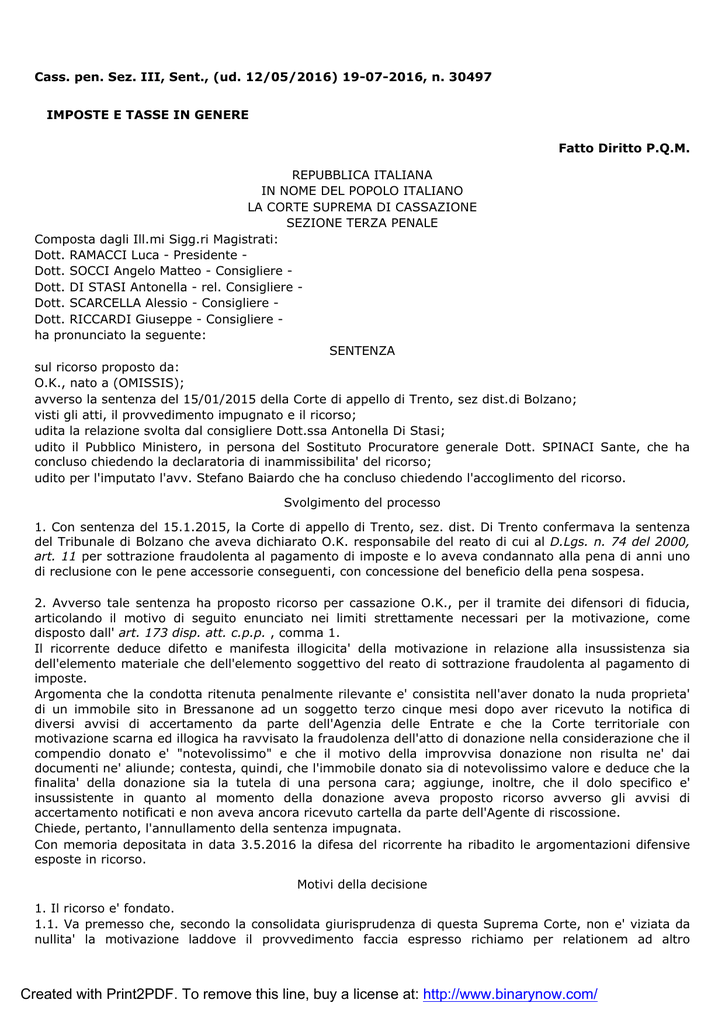 Cass. pen. Sez. III, Sent., (ud. 12/05/2016) 19-07-2016, n. 30497

IMPOSTE E TASSE IN GENERE

Fatto Diritto P.Q.M.

REPUBBLICA ITALIANA
IN NOME DEL POPOLO ITALIANO
LA CORTE SUPREMA DI CASSAZIONE
SEZIONE TERZA PENALE

Composta dagli Ill.mi Sigg.ri Magistrati:
Dott. RAMACCI Luca - Presidente -
Dott. SOCCI Angelo Matteo - Consigliere -
Dott. DI STASI Antonella - rel. Consigliere -
Dott. SCARCELLA Alessio - Consigliere -
Dott. RICCARDI Giuseppe - Consigliere -
ha pronunciato la seguente:

SENTENZA

sul ricorso proposto da:
O.K., nato a (OMISSIS);
avverso la sentenza del 15/01/2015 della Corte di appello di Trento, sez dist.di Bolzano;
visti gli atti, il provvedimento impugnato e il ricorso;
udita la relazione svolta dal consigliere Dott.ssa Antonella Di Stasi;
udito il Pubblico Ministero, in persona del Sostituto Procuratore generale Dott. SPINACI Sante, che ha concluso chiedendo la declaratoria di inammissibilita' del ricorso;
udito per l'imputato l'avv. Stefano Baiardo che ha concluso chiedendo l'accoglimento del ricorso.

Svolgimento del processo

1. Con sentenza del 15.1.2015, la Corte di appello di Trento, sez. dist. Di Trento confermava la sentenza del Tribunale di Bolzano che aveva dichiarato O.K. responsabile del reato di cui al D.Lgs. n. 74 del 2000, art. 11 per sottrazione fraudolenta al pagamento di imposte e lo aveva condannato alla pena di anni uno di reclusione con le pene accessorie conseguenti, con concessione del beneficio della pena sospesa.

2. Avverso tale sentenza ha proposto ricorso per cassazione O.K., per il tramite dei difensori di fiducia, articolando il motivo di seguito enunciato nei limiti strettamente necessari per la motivazione, come disposto dall' art. 173 disp. att. c.p.p. , comma 1.
Il ricorrente deduce difetto e manifesta illogicita' della motivazione in relazione alla insussistenza sia dell'elemento materiale che dell'elemento soggettivo del reato di sottrazione fraudolenta al pagamento di imposte.
Argomenta che la condotta ritenuta penalmente rilevante e' consistita nell'aver donato la nuda proprieta' di un immobile sito in Bressanone ad un soggetto terzo cinque mesi dopo aver ricevuto la notifica di diversi avvisi di accertamento da parte dell'Agenzia delle Entrate e che la Corte territoriale con motivazione scarna ed illogica ha ravvisato la fraudolenza dell'atto di donazione nella considerazione che il compendio donato e' "notevolissimo" e che il motivo della improvvisa donazione non risulta ne' dai documenti ne' aliunde; contesta, quindi, che l'immobile donato sia di notevolissimo valore e deduce che la finalita' della donazione sia la tutela di una persona cara; aggiunge, inoltre, che il dolo specifico e' insussistente in quanto al momento della donazione aveva proposto ricorso avverso gli avvisi di accertamento notificati e non aveva ancora ricevuto cartella da parte dell'Agente di riscossione.
Chiede, pertanto, l'annullamento della sentenza impugnata.
Con memoria depositata in data 3.5.2016 la difesa del ricorrente ha ribadito le argomentazioni difensive esposte in ricorso.

Motivi della decisione

1. Il ricorso e' fondato.
1.1. Va premesso che, secondo la consolidata giurisprudenza di questa Suprema Corte, non e' viziata da nullita' la motivazione laddove il provvedimento faccia espresso richiamo per relationem ad altro

Created with Print2PDF. To remove this line, buy a license at: http://www.binarynow.com/